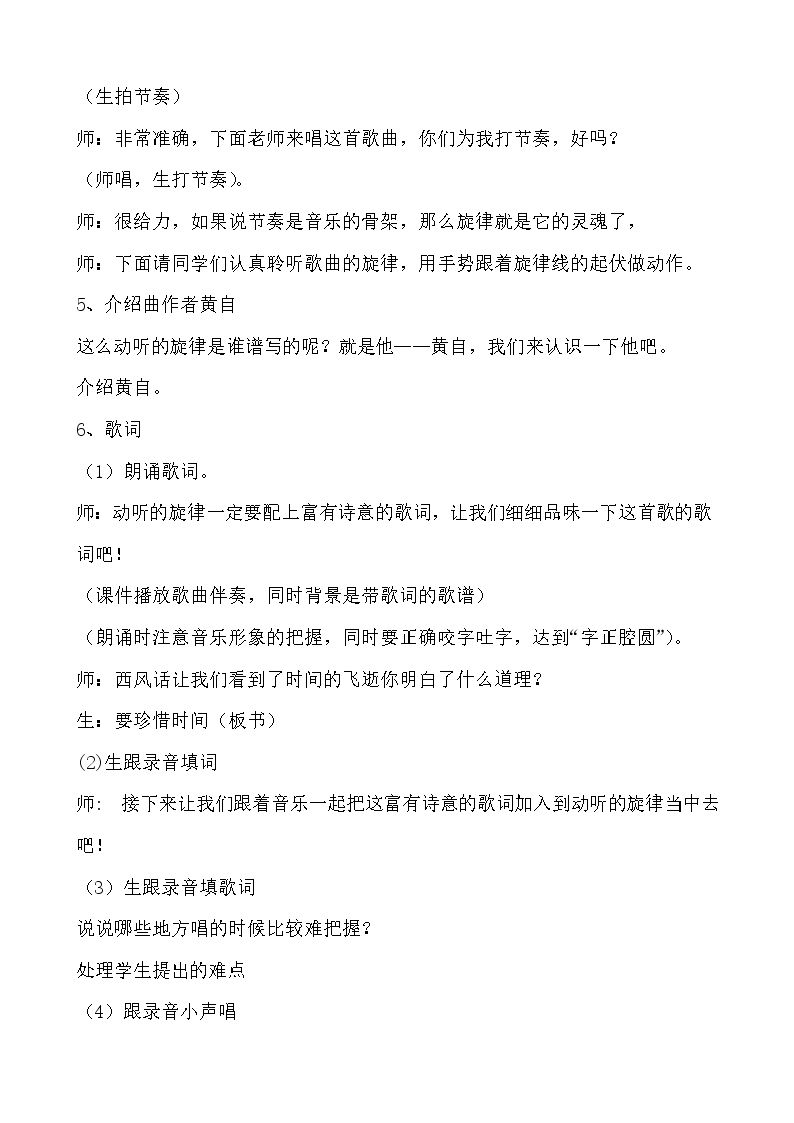 （生拍节奏）

师：非常准确，下面老师来唱这首歌曲，你们为我打节奏，好吗？

（师唱，生打节奏）。

师：很给力，如果说节奏是音乐的骨架，那么旋律就是它的灵魂了，

师：下面请同学们认真聆听歌曲的旋律，用手势跟着旋律线的起伏做动作。

5、介绍曲作者黄自

这么动听的旋律是谁谱写的呢？就是他——黄自，我们来认识一下他吧。

介绍黄自。

6、歌词

（1）朗诵歌词。

师：动听的旋律一定要配上富有诗意的歌词，让我们细细品味一下这首歌的歌词吧！

（课件播放歌曲伴奏，同时背景是带歌词的歌谱）

（朗诵时注意音乐形象的把握，同时要正确咬字吐字，达到“字正腔圆”）。

师：西风话让我们看到了时间的飞逝你明白了什么道理？

生：要珍惜时间（板书）

(2)生跟录音填词

师: 接下来让我们跟着音乐一起把这富有诗意的歌词加入到动听的旋律当中去吧！

（3）生跟录音填歌词

说说哪些地方唱的时候比较难把握？

处理学生提出的难点

（4）跟录音小声唱